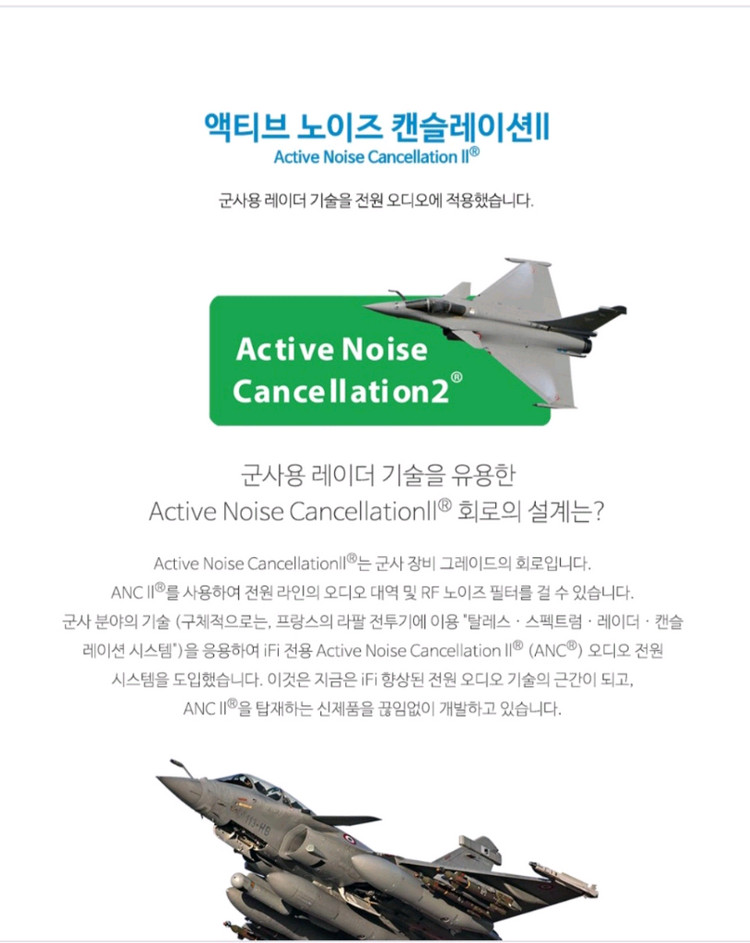 액티브 노이즈 캔슬레이션II
Active Noise Cancellation II®

군사용 레이더 기술을 전원 오디오에 적용했습니다.

Active Noise Cancellation2®

군사용 레이더 기술을 유용한
Active Noise CancellationII® 회로의 설계는?

Active Noise CancellationII®는 군사 장비 그레이드의 회로입니다. ANC II®를 사용하여 전원 라인의 오디오 대역 및 RF 노이즈 필터를 걸 수 있습니다. 군사 분야의 기술 (구체적으로는, 프랑스의 라팔 전투기에 이용 "탈레스 · 스펙트럼 · 레이더 · 캔슬레이션 시스템")을 응용하여 iFi 전용 Active Noise Cancellation II® (ANC®) 오디오 전원 시스템을 도입했습니다. 이것은 지금은 iFi 향상된 전원 오디오 기술의 근간이 되고, ANC II®을 탑재하는 신제품을 끊임없이 개발하고 있습니다.